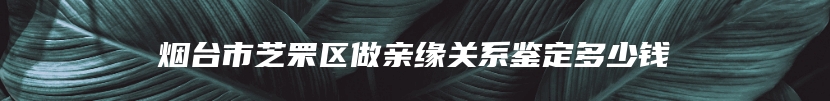 烟台市芝罘区做亲缘关系鉴定多少钱